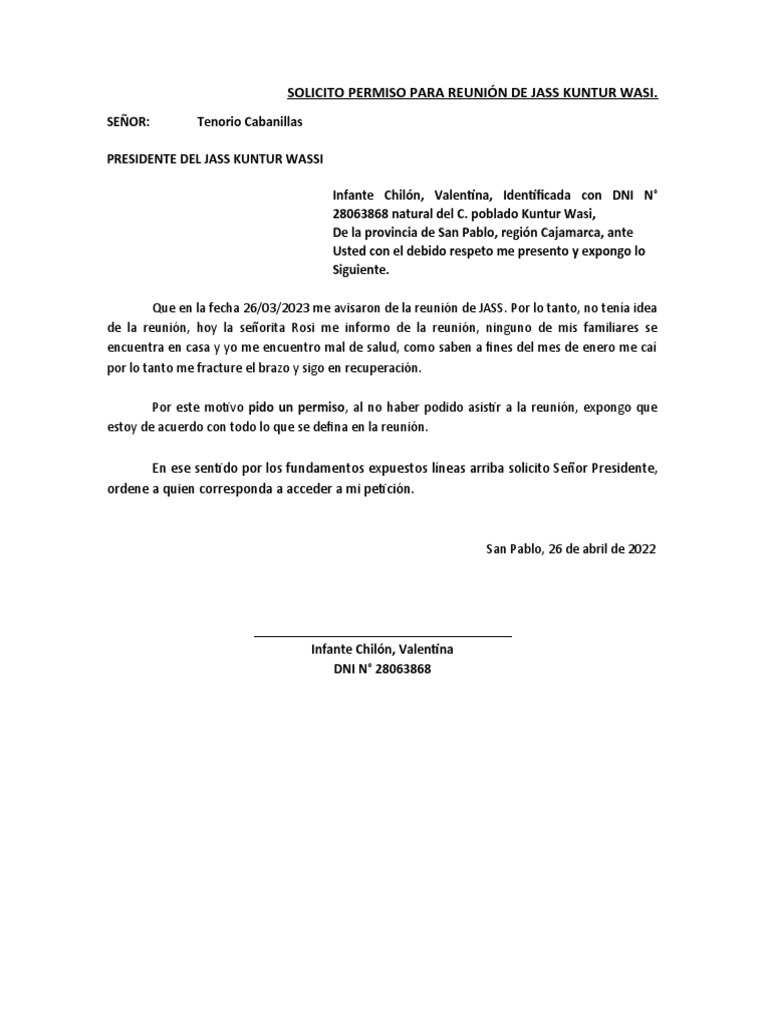 SOLICITO PERMISO PARA REUNIÓN DE JASS KUNTUR WASI.

SEÑOR: Tenorio Cabanillas

PRESIDENTE DEL JASS KUNTUR WASSI

Infante Chilón, Valentina, Identificada con DNI N° 28063868 natural del C. poblado Kuntur Wasi, De la provincia de San Pablo, región Cajamarca, ante Usted con el debido respeto me presento y expongo lo Siguiente.

Que en la fecha 26/03/2023 me avisaron de la reunión de JASS. Por lo tanto, no tenía idea de la reunión, hoy la señorita Rosi me informo de la reunión, ninguno de mis familiares se encuentra en casa y yo me encuentro mal de salud, como saben a fines del mes de enero me cai por lo tanto me fracture el brazo y sigo en recuperación.

Por este motivo pido un permiso, al no haber podido asistir a la reunión, expongo que estoy de acuerdo con todo lo que se defina en la reunión.

En ese sentido por los fundamentos expuestos líneas arriba solicito Señor Presidente, ordene a quien corresponda a acceder a mi petición.

San Pablo, 26 de abril de 2022

Infante Chilón, Valentina
DNI N° 28063868